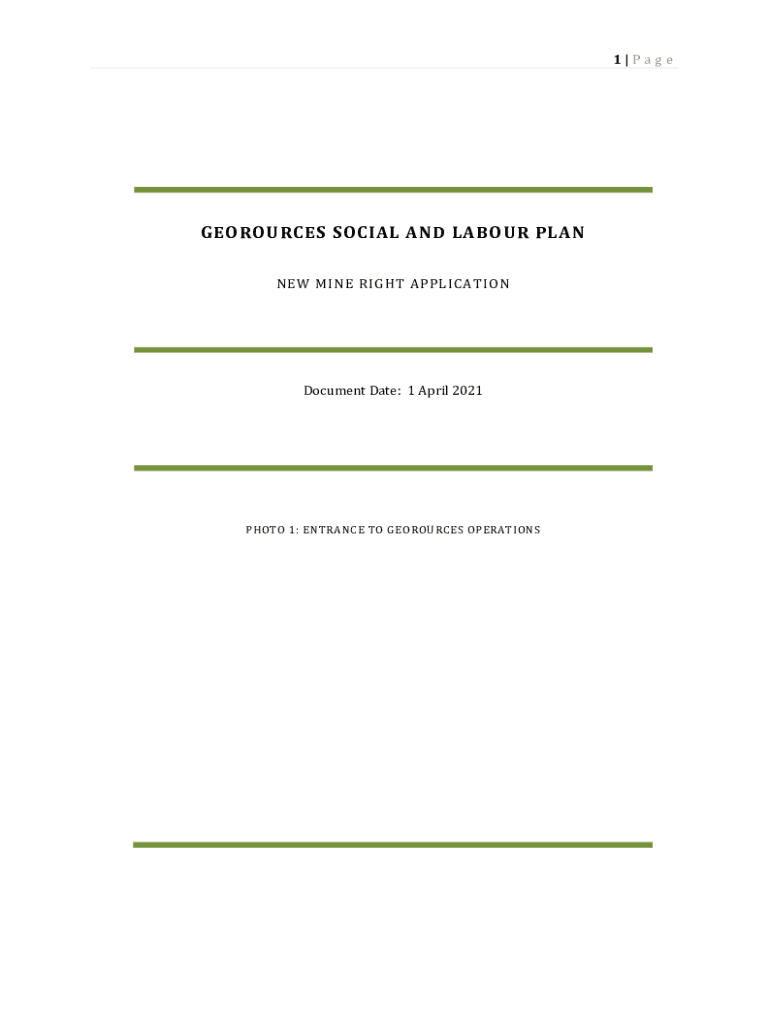 1 | P a g e

GEOROURCES SOCIAL AND LABOUR PLAN

NEW MINE RIGHT APPLICATION

Document Date: 1 April 2021

PHOTO 1: ENTRANCE TO GEOROURCES OPERATIONS